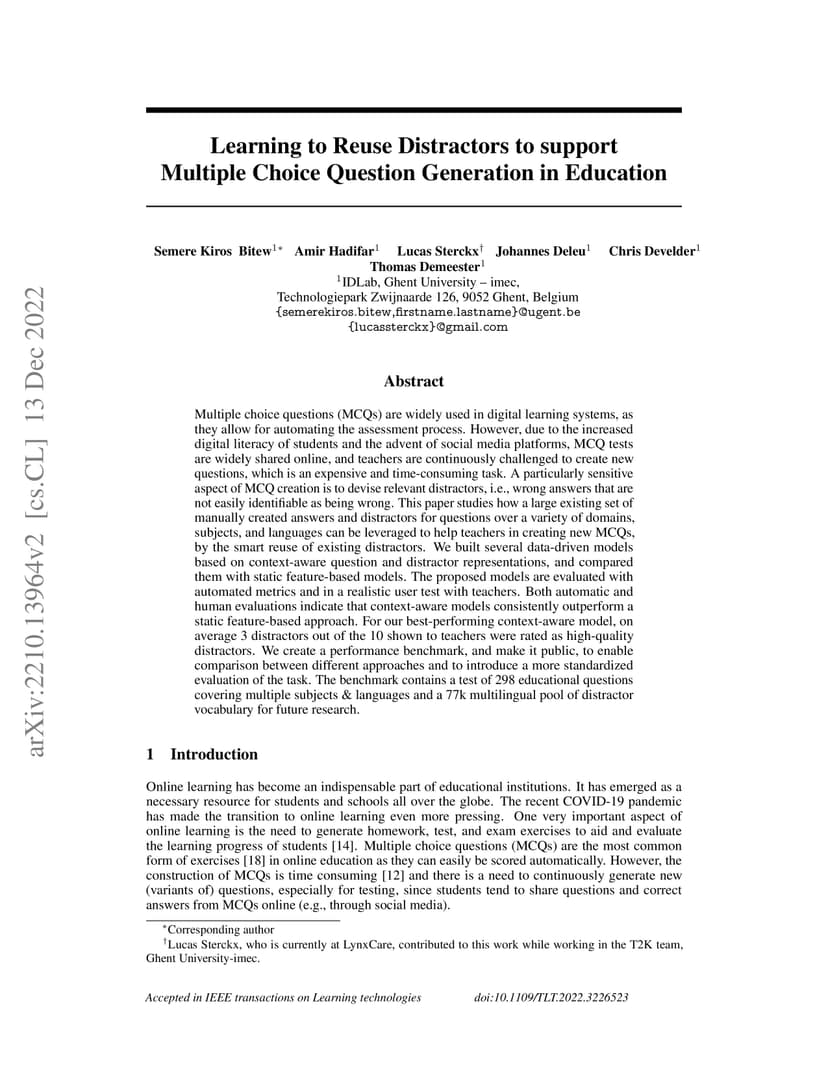 arXiv:2210.13964v2 [cs.CL] 13 Dec 2022

Learning to Reuse Distractors to support Multiple Choice Question Generation in Education

Semere Kiros Bitew$^{1*}$ Amir Hadifar$^{1}$ Lucas Sterckx$^{\dagger}$ Johannes Deleu$^{1}$ Chris Develder$^{1}$ Thomas Demeester$^{1}$
$^{1}$IDLab, Ghent University – imec,
Technologiepark Zwijnaarde 126, 9052 Ghent, Belgium
{semerekiros.bitew,firstname.lastname}@ugent.be
{lucassterckx}@gmail.com

Abstract

Multiple choice questions (MCQs) are widely used in digital learning systems, as they allow for automating the assessment process. However, due to the increased digital literacy of students and the advent of social media platforms, MCQ tests are widely shared online, and teachers are continuously challenged to create new questions, which is an expensive and time-consuming task. A particularly sensitive aspect of MCQ creation is to devise relevant distractors, i.e., wrong answers that are not easily identifiable as being wrong. This paper studies how a large existing set of manually created answers and distractors for questions over a variety of domains, subjects, and languages can be leveraged to help teachers in creating new MCQs, by the smart reuse of existing distractors. We built several data-driven models based on context-aware question and distractor representations, and compared them with static feature-based models. The proposed models are evaluated with automated metrics and in a realistic user test with teachers. Both automatic and human evaluations indicate that context-aware models consistently outperform a static feature-based approach. For our best-performing context-aware model, on average 3 distractors out of the 10 shown to teachers were rated as high-quality distractors. We create a performance benchmark, and make it public, to enable comparison between different approaches and to introduce a more standardized evaluation of the task. The benchmark contains a test of 298 educational questions covering multiple subjects & languages and a 77k multilingual pool of distractor vocabulary for future research.

1 Introduction

Online learning has become an indispensable part of educational institutions. It has emerged as a necessary resource for students and schools all over the globe. The recent COVID-19 pandemic has made the transition to online learning even more pressing. One very important aspect of online learning is the need to generate homework, test, and exam exercises to aid and evaluate the learning progress of students [14]. Multiple choice questions (MCQs) are the most common form of exercises [18] in online education as they can easily be scored automatically. However, the construction of MCQs is time consuming [12] and there is a need to continuously generate new (variants of) questions, especially for testing, since students tend to share questions and correct answers from MCQs online (e.g., through social media).

$^{*}$Corresponding author
$^{\dagger}$Lucas Sterckx, who is currently at LynxCare, contributed to this work while working in the T2K team, Ghent University-imec.

Accepted in IEEE transactions on Learning technologies doi:10.1109/TLT.2022.3226523